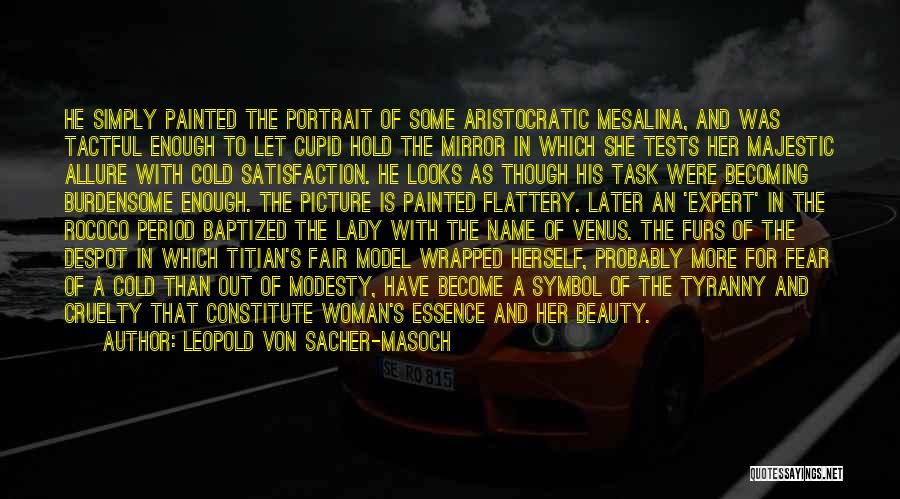 HE SIMPLY PAINTED THE PORTRAIT OF SOME ARISTOCRATIC MESALINA, AND WAS TACTFUL ENOUGH TO LET CUPID HOLD THE MIRROR IN WHICH SHE TESTS HER MAJESTIC ALLURE WITH COLD SATISFACTION. HE LOOKS AS THOUGH HIS TASK WERE BECOMING BURDENSOME ENOUGH. THE PICTURE IS PAINTED FLATTERY. LATER AN 'EXPERT' IN THE ROCOCO PERIOD BAPTIZED THE LADY WITH THE NAME OF VENUS. THE FURS OF THE DESPOT IN WHICH TITIAN'S FAIR MODEL WRAPPED HERSELF, PROBABLY MORE FOR FEAR OF A COLD THAN OUT OF MODESTY, HAVE BECOME A SYMBOL OF THE TYRANNY AND CRUELTY THAT CONSTITUTE WOMAN'S ESSENCE AND HER BEAUTY.

AUTHOR: LEOPOLD VON SACHER-MASOCH

SE RO 815

QUOTESSAYINGS.NET